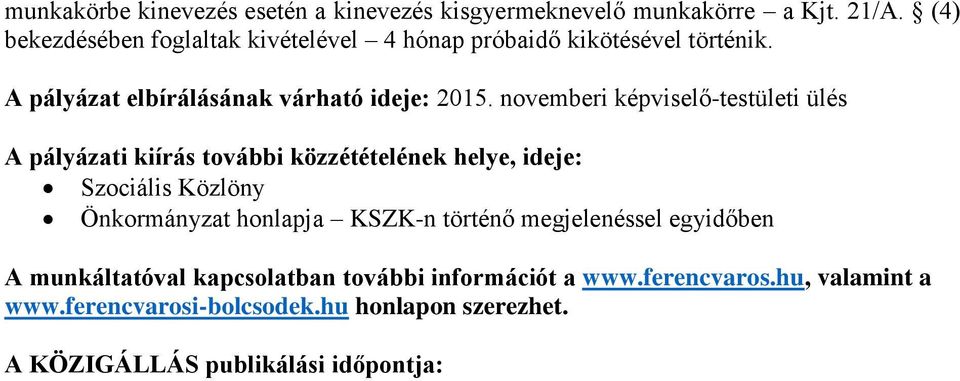 munkakörbe kinevezés esetén a kinevezés kisgyermeknevelő munkakörre – a Kjt. 21/A. § (4) bekezdésében foglaltak kivételével – 4 hónap próbaidő kikötésével történik.

A pályázat elbírálásának várható ideje: 2015. novemberi képviselő-testületi ülés

A pályázati kiírás további közzétételének helye, ideje:
• Szociális Közlöny
• Önkormányzat honlapja – KSZK-n történő megjelenéssel egyidőben

A munkáltatóval kapcsolatban további információt a www.ferencvaros.hu, valamint a www.ferencvarosi-bolcsodek.hu honlapon szerezhet.

A KÖZIGÁLLÁS publikálási időpontja: